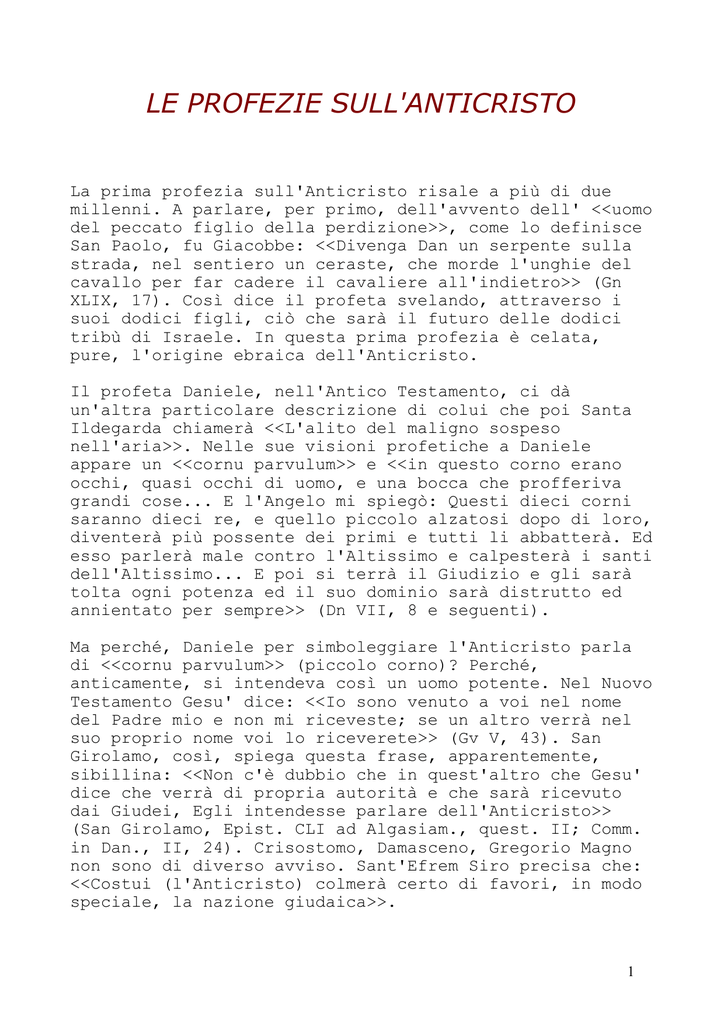 LE PROFEZIE SULL'ANTICRISTO

La prima profezia sull'Anticristo risale a più di due millenni. A parlare, per primo, dell'avvento dell' <<uomo del peccato figlio della perdizione>>, come lo definisce San Paolo, fu Giacobbe: <<Divenga Dan un serpente sulla strada, nel sentiero un ceraste, che morde l'unghie del cavallo per far cadere il cavaliere all'indietro>> (Gn XLIX, 17). Così dice il profeta svelando, attraverso i suoi dodici figli, ciò che sarà il futuro delle dodici tribù di Israele. In questa prima profezia è celata, pure, l'origine ebraica dell'Anticristo.

Il profeta Daniele, nell'Antico Testamento, ci dà un'altra particolare descrizione di colui che poi Santa Ildegarda chiamerà <<L'alito del maligno sospeso nell'aria>>. Nelle sue visioni profetiche a Daniele appare un <<cornu parvulum>> e <<in questo corno erano occhi, quasi occhi di uomo, e una bocca che profferiva grandi cose... E l'Angelo mi spiegò: Questi dieci corni saranno dieci re, e quello piccolo alzatosi dopo di loro, diventerà più possente dei primi e tutti li abbatterà. Ed esso parlerà male contro l'Altissimo e calpesterà i santi dell'Altissimo... E poi si terrà il Giudizio e gli sarà tolta ogni potenza ed il suo dominio sarà distrutto ed annientato per sempre>> (Dn VII, 8 e seguenti).

Ma perché, Daniele per simboleggiare l'Anticristo parla di <<cornu parvulum>> (piccolo corno)? Perché, anticamente, si intendeva così un uomo potente. Nel Nuovo Testamento Gesu' dice: <<Io sono venuto a voi nel nome del Padre mio e non mi riceveste; se un altro verrà nel suo proprio nome voi lo riceverete>> (Gv V, 43). San Girolamo, così, spiega questa frase, apparentemente, sibillina: <<Non c'è dubbio che in quest'altro che Gesu' dice che verrà di propria autorità e che sarà ricevuto dai Giudei, Egli intendesse parlare dell'Anticristo>> (San Girolamo, Epist. CLI ad Algasiam., quest. II; Comm. in Dan., II, 24). Crisostomo, Damasceno, Gregorio Magno non sono di diverso avviso. Sant'Efrem Siro precisa che: <<Costui (l'Anticristo) colmerà certo di favori, in modo speciale, la nazione giudaica>>.

1